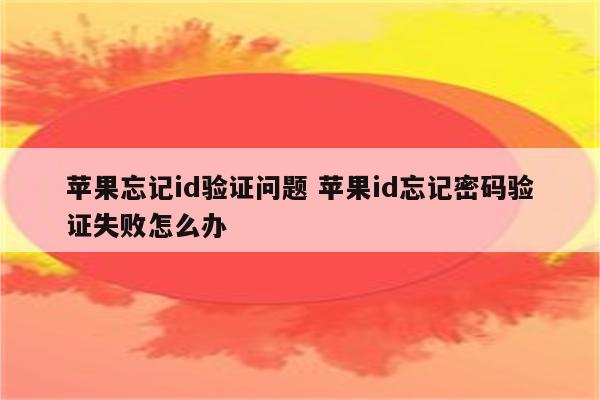 苹果忘记id验证问题 苹果id忘记密码验证失败怎么办